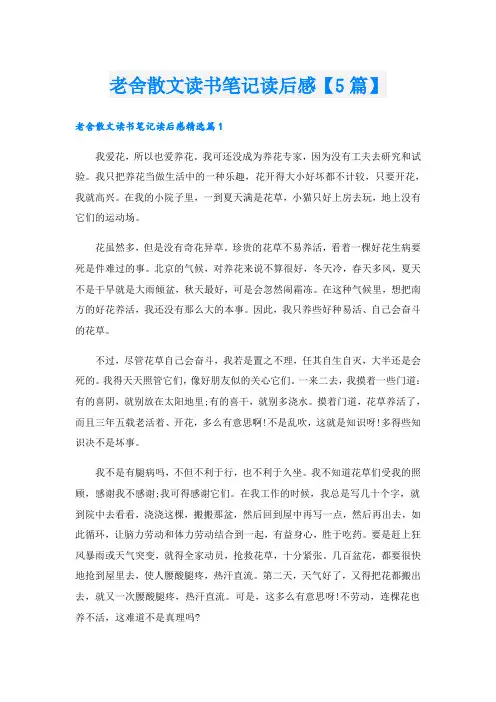 老舍散文读书笔记读后感【5篇】

老舍散文读书笔记读后感精选篇1

我爱花，所以也爱养花。我可还没成为养花专家，因为没有工夫去研究和试验。我只把养花当做生活中的一种乐趣，花开得大小好坏都不计较，只要开花，我就高兴。在我的小院子里，一到夏天满是花草，小猫只好上房去玩，地上没有它们的运动场。

花虽然多，但是没有奇花异草。珍贵的花草不易养活，看着一棵好花生病要死是件难过的事。北京的气候，对养花来说不算很好，冬天冷，春天多风，夏天不是干旱就是大雨倾盆，秋天最好，可是会忽然闹霜冻。在这种气候里，想把南方的好花养活，我还没有那么大的本事。因此，我只养些好种易活、自己会奋斗的花草。

不过，尽管花草自己会奋斗，我若是置之不理，任其自生自灭，大半还是会死的。我得天天照管它们，像好朋友似的关心它们。一来二去，我摸着一些门道：有的喜阴，就别放在太阳地里;有的喜干，就别多浇水。摸着门道，花草养活了，而且三年五载老活着、开花，多么有意思啊!不是乱吹，这就是知识呀!多得些知识决不是坏事。

我不是有腿病吗，不但不利于行，也不利于久坐。我不知道花草们受我的照顾，感谢我不感谢;我可得感谢它们。在我工作的时候，我总是写几十个字，就到院中去看看，浇浇这棵，搬搬那盆，然后回到屋中再写一点，然后再出去，如此循环，让脑力劳动和体力劳动结合到一起，有益身心，胜于吃药。要是赶上狂风暴雨或天气突变，就得全家动员，抢救花草，十分紧张。几百盆花，都要很快地抢到屋里去，使人腰酸腿疼，热汗直流。第二天，天气好了，又得把花都搬出去，就又一次腰酸腿疼，热汗直流。可是，这多么有意思呀!不劳动，连棵花也养不活，这难道不是真理吗?